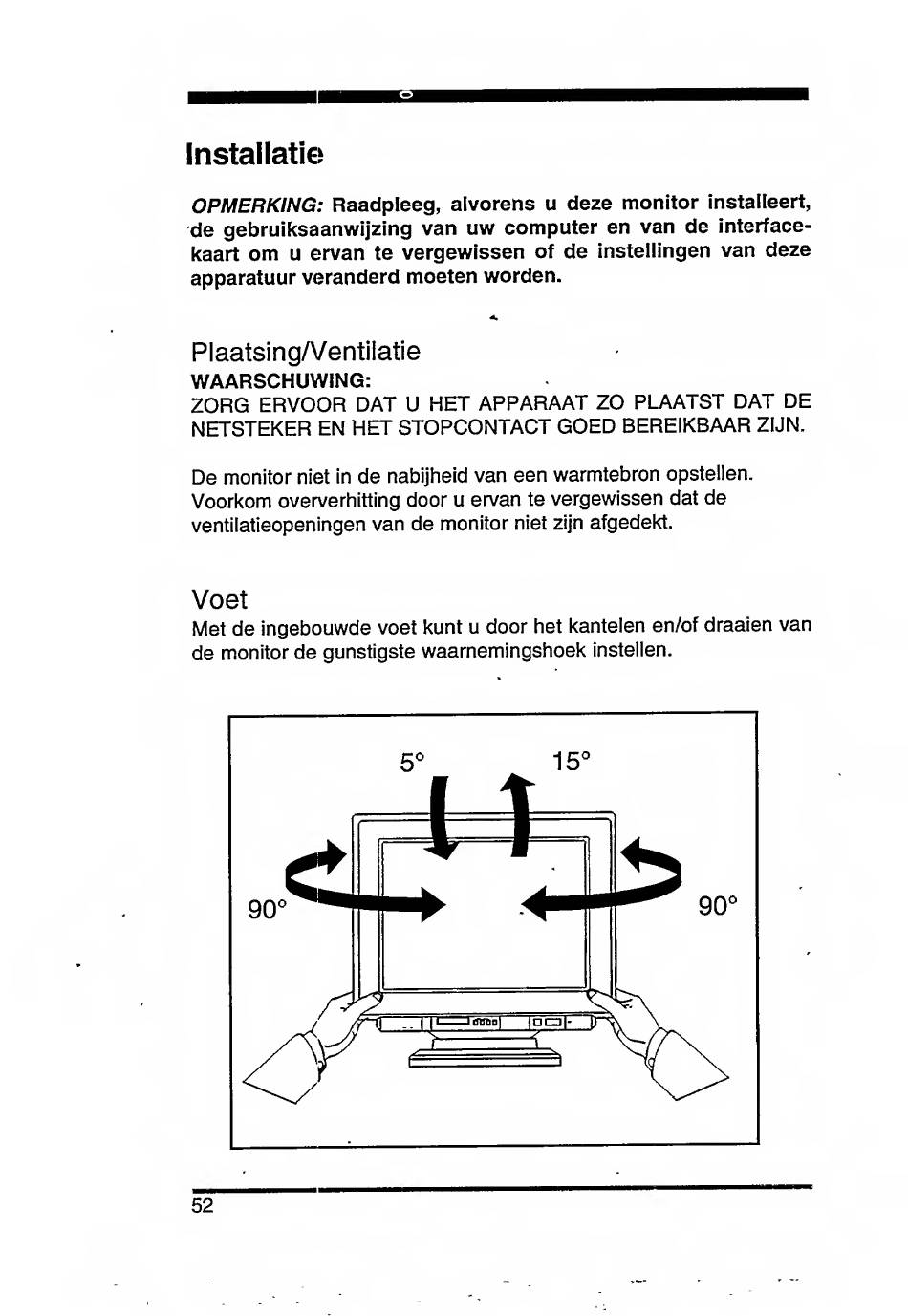 Installatie

OPMERKING: Raadpleeg, alvorens u deze monitor installeert, de gebruiksaanwijzing van uw computer en van de interfacekaart om u ervan te vergewissen of de instellingen van deze apparatuur veranderd moeten worden.

Plaatsing/Ventilatie
WAARSCHUWING:
ZORG ERVOOR DAT U HET APPARAAT ZO PLAATST DAT DE NETSTEKER EN HET STOPCONTACT GOED BEREIKBAAR ZIJN.

De monitor niet in de nabijheid van een warmtebron opstellen. Voorkom oververhitting door u ervan te vergewissen dat de ventilatieopeningen van de monitor niet zijn afgedekt.

Voet
Met de ingebouwde voet kunt u door het kantelen en/of draaien van de monitor de gunstigste waarnemingshoek instellen.

5°
15°
90°
90°

52